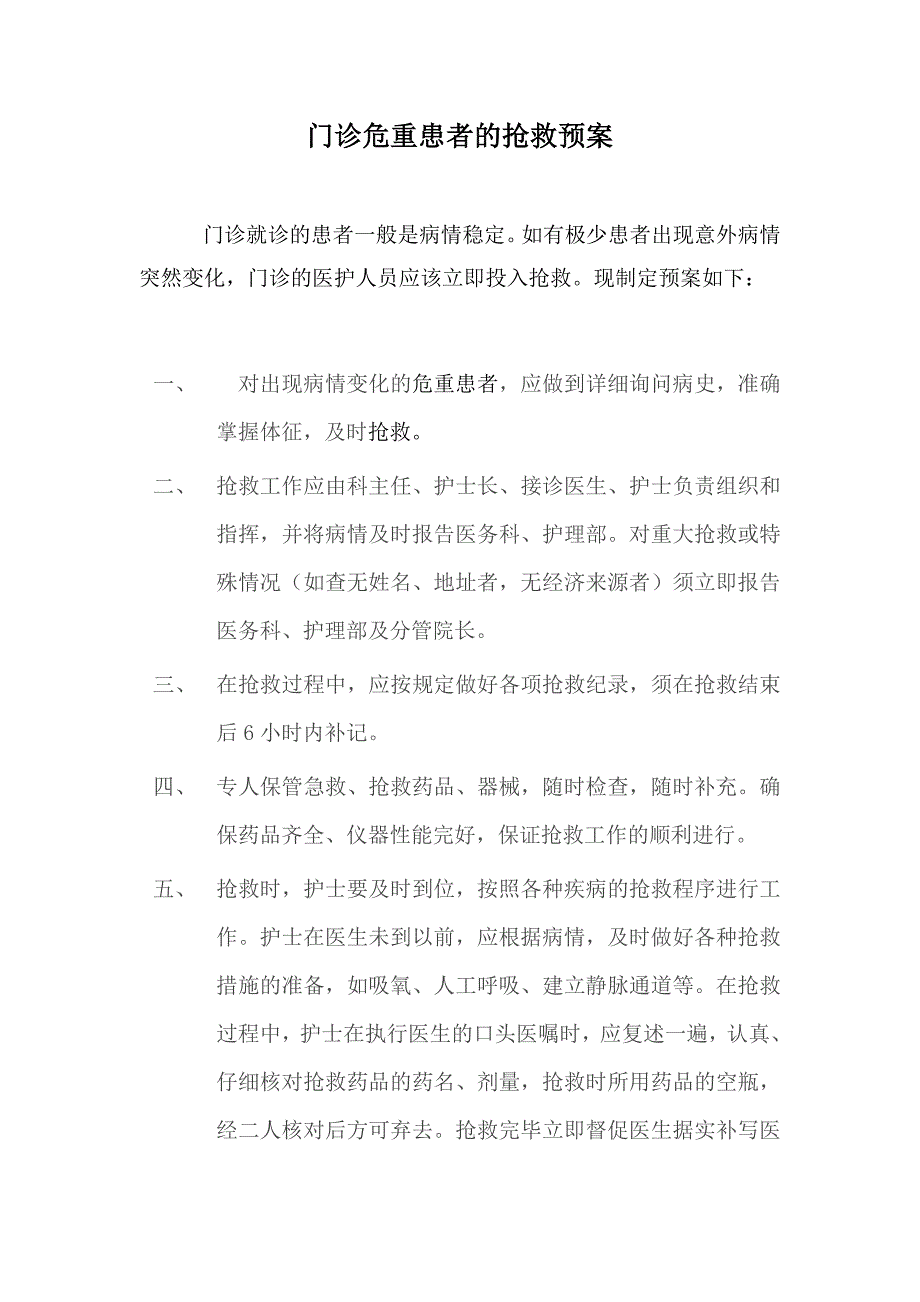 门诊危重患者的抢救预案

门诊就诊的患者一般是病情稳定。如有极少患者出现意外病情突然变化，门诊的医护人员应该立即投入抢救。现制定预案如下：

一、 对出现病情变化的危重患者，应做到详细询问病史，准确掌握体征，及时抢救。

二、 抢救工作应由科主任、护士长、接诊医生、护士负责组织和指挥，并将病情及时报告医务科、护理部。对重大抢救或特殊情况（如查无姓名、地址者，无经济来源者）须立即报告医务科、护理部及分管院长。

三、 在抢救过程中，应按规定做好各项抢救纪录，须在抢救结束后 6 小时内补记。

四、 专人保管急救、抢救药品、器械，随时检查，随时补充。确保药品齐全、仪器性能完好，保证抢救工作的顺利进行。

五、 抢救时，护士要及时到位，按照各种疾病的抢救程序进行工作。护士在医生未到以前，应根据病情，及时做好各种抢救措施的准备，如吸氧、人工呼吸、建立静脉通道等。在抢救过程中，护士在执行医生的口头医嘱时，应复述一遍，认真、仔细核对抢救药品的药名、剂量，抢救时所用药品的空瓶，经二人核对后方可弃去。抢救完毕立即督促医生据实补写医